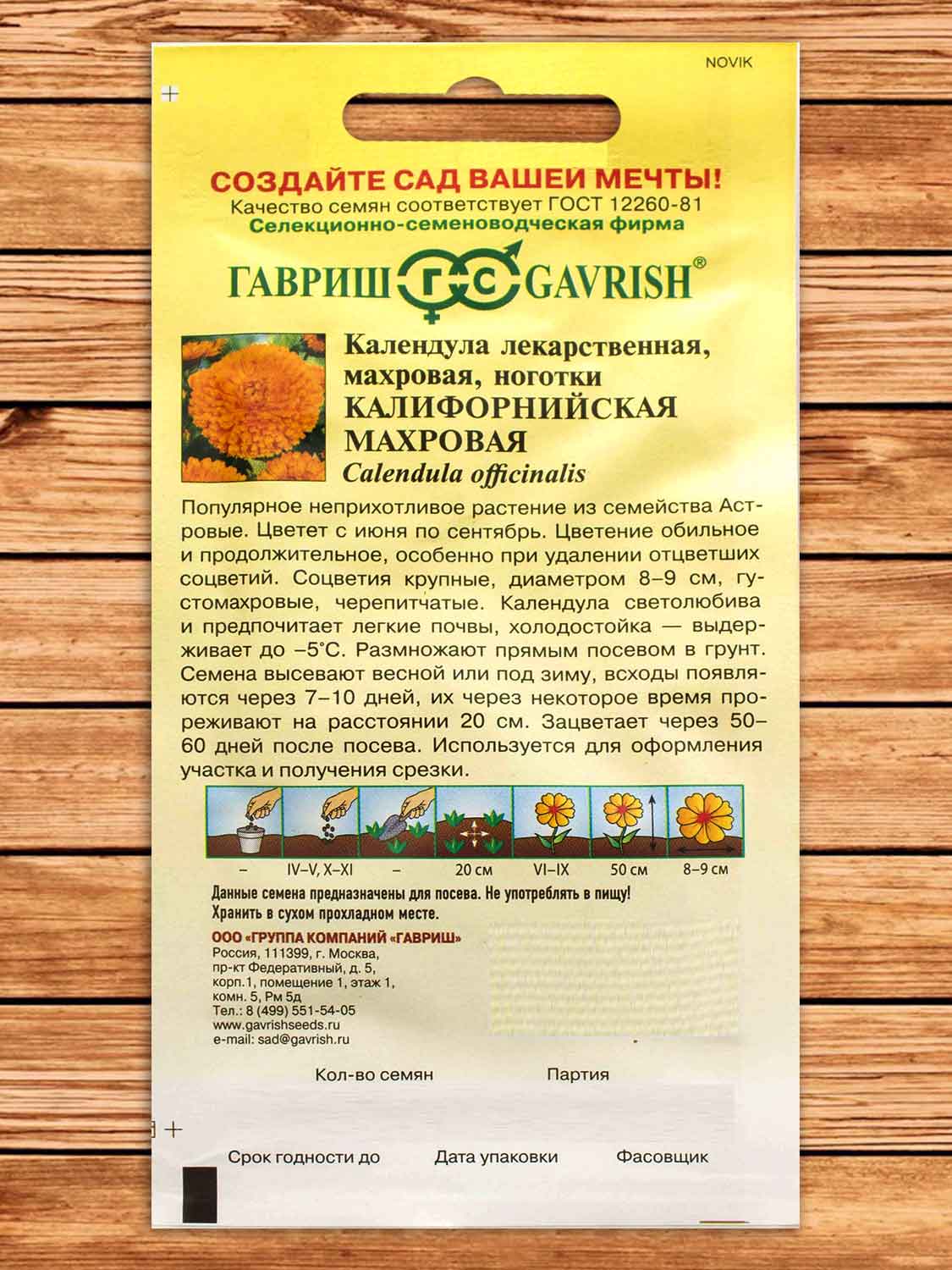 NOVIK

СОЗДАЙТЕ САД ВАШЕЙ МЕЧТЫ!
Качество семян соответствует ГОСТ 12260-81
Селекционно-семеноводческая фирма

ГАВРИШ ГС GAVRISH®

Календула лекарственная, махровая, ноготки
КАЛИФОРНИЙСКАЯ МАХРОВАЯ
Calendula officinalis

Популярное неприхотливое растение из семейства Астровые. Цветет с июня по сентябрь. Цветение обильное и продолжительное, особенно при удалении отцветших соцветий. Соцветия крупные, диаметром 8–9 см, густомахровые, черепитчатые. Календула светолюбива и предпочитает легкие почвы, холодостойка — выдерживает до –5°С. Размножают прямым посевом в грунт. Семена высевают весной или под зиму, всходы появляются через 7–10 дней, их через некоторое время прореживают на расстоянии 20 см. Зацветает через 50–60 дней после посева. Используется для оформления участка и получения срезки.

– IV–V, X–XI – 20 см VI–IX 50 см 8–9 см

Данные семена предназначены для посева. Не употреблять в пищу!
Хранить в сухом прохладном месте.

ООО «ГРУППА КОМПАНИЙ «ГАВРИШ»
Россия, 111399, г. Москва,
пр-кт Федеративный, д. 5,
корп.1, помещение 1, этаж 1,
комн. 5, Рм 5д
Тел.: 8 (499) 551-54-05
www.gavrishseeds.ru
e-mail: sad@gavrish.ru

Кол-во семян Партия

Срок годности до Дата упаковки Фасовщик